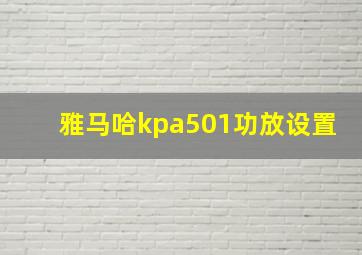 雅马哈kpa501功放设置